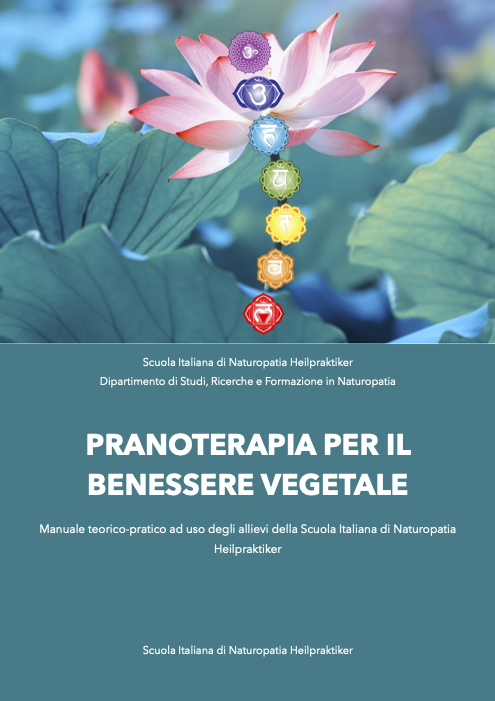 Scuola Italiana di Naturopatia Heilpraktiker
Dipartimento di Studi, Ricerche e Formazione in Naturopatia

PRANOTERAPIA PER IL BENESSERE VEGETALE

Manuale teorico-pratico ad uso degli allievi della Scuola Italiana di Naturopatia Heilpraktiker

Scuola Italiana di Naturopatia Heilpraktiker